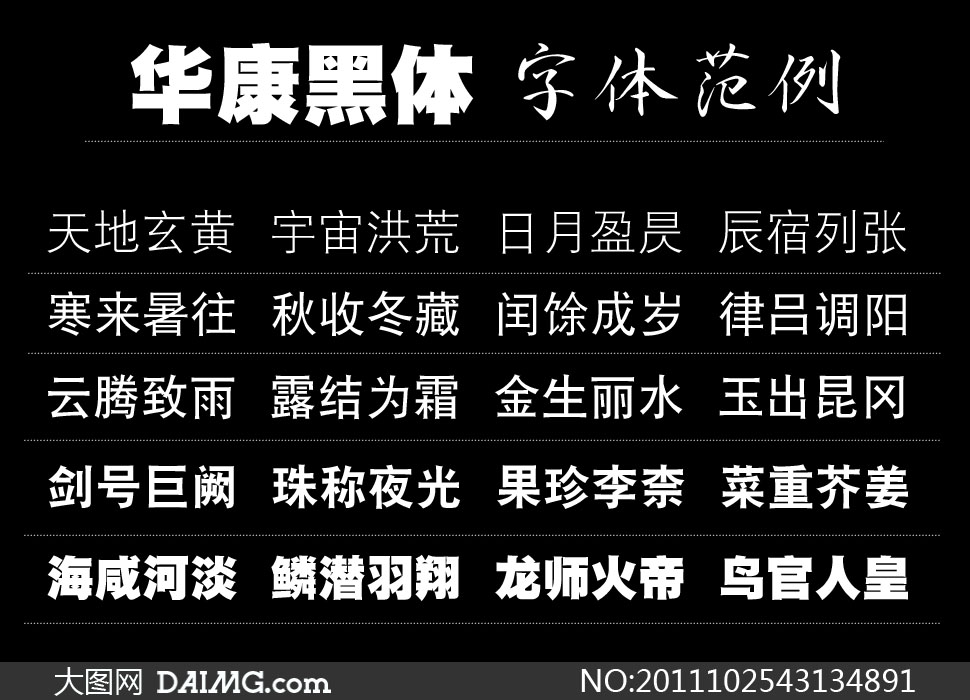 华康黑体 字体范例

天地玄黄 宇宙洪荒 日月盈昃 辰宿列张

寒来暑往 秋收冬藏 闰馀成岁 律吕调阳

云腾致雨 露结为霜 金生丽水 玉出昆冈

剑号巨阙 珠称夜光 果珍李柰 菜重芥姜

海咸河淡 鳞潜羽翔 龙师火帝 鸟官人皇

大图网 DAIMG.com NO:20111025431348​91